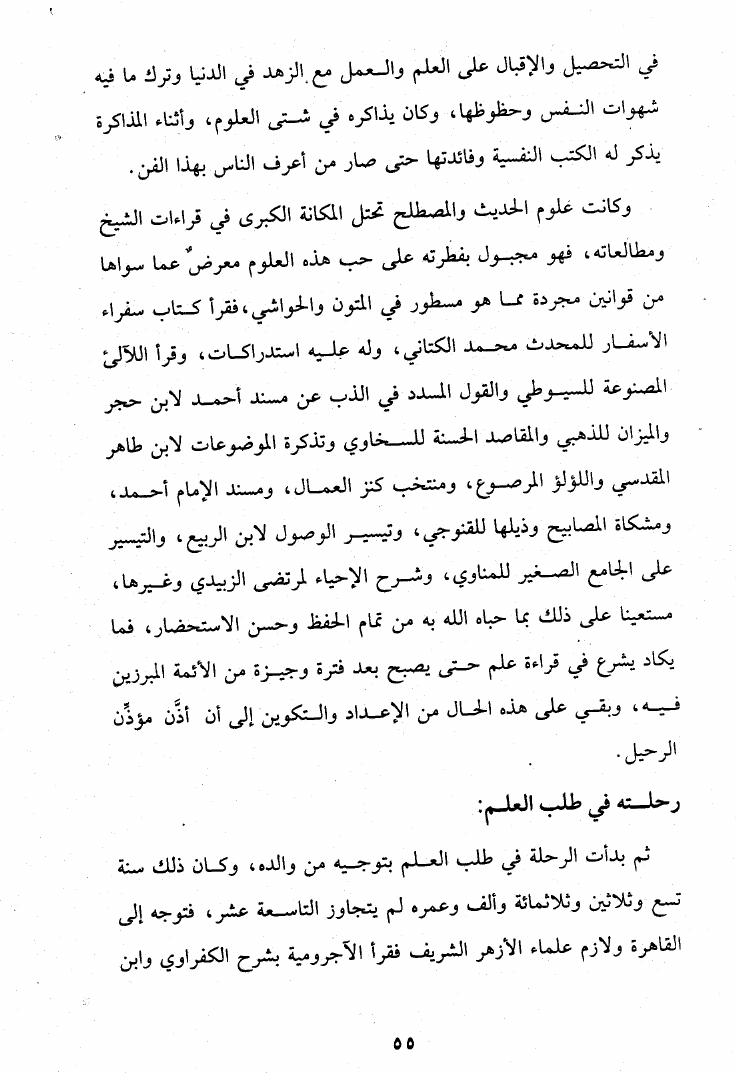 في التحصيل والإقبال على العلم والعمل مع الزهد في الدنيا وترك ما فيه شهوات النفس وحظوظها، وكان يذاكره في شتى العلوم، وأثناء المذاكرة يذكر له الكتب النفسية وفائدتها حتى صار من أعرف الناس بهذا الفن.

وكانت علوم الحديث والمصطلح تحتل المكانة الكبرى في قراءات الشيخ ومطالعاته، فهو مجبول بفطرته على حب هذه العلوم معرضٌ عما سواها من قوانين مجردة مما هو مسطور في المتون والحواشي، فقرأ كتاب سفراء الأسفار للمحدث محمد الكتاني، وله عليه استدراكات، وقرأ اللآلئ المصنوعة للسيوطي والقول المسدد في الذب عن مسند أحمد لابن حجر والميزان للذهبي والمقاصد الحسنة للسخاوي وتذكرة الموضوعات لابن طاهر المقدسي واللؤلؤ المرصوع، ومنتخب كنز العمال، ومسند الإمام أحمد، ومشكاة المصابيح وذيلها للقنوجي، وتيسير الوصول لابن الربيع، والتيسير على الجامع الصغير للمناوي، وشرح الإحياء لمرتضى الزبيدي وغيرها، مستعينا على ذلك بما حباه الله به من تمام الحفظ وحسن الاستحضار، فما يكاد يشرع في قراءة علم حتى يصبح بعد فترة وجيزة من الأئمة المبرزين فيه، وبقي على هذه الحال من الإعداد والتكوين إلى أن أذَّن مؤذِّن الرحيل.

رحلته في طلب العلم:

ثم بدأت الرحلة في طلب العلم بتوجيه من والده، وكان ذلك سنة تسع وثلاثين وثلاثمائة وألف وعمره لم يتجاوز التاسعة عشر، فتوجه إلى القاهرة ولازم علماء الأزهر الشريف فقرأ الآجرومية بشرح الكفراوي وابن

٥٥